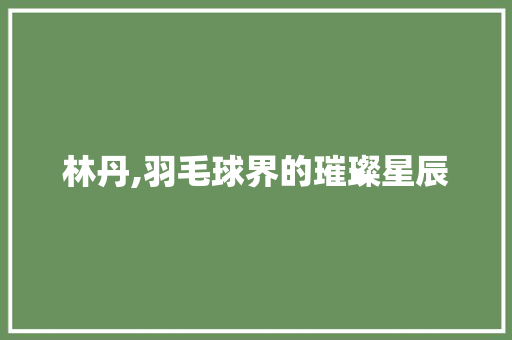 林丹,羽毛球界的璀璨星辰